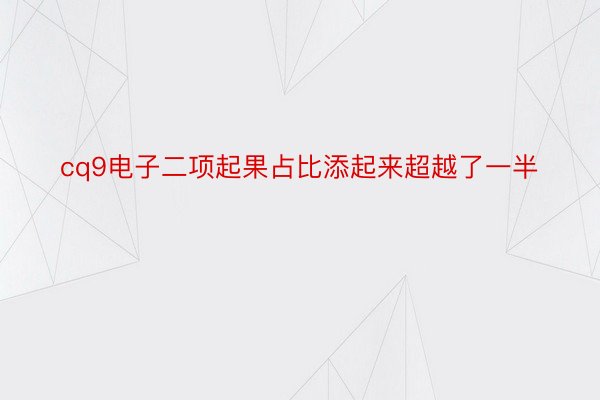 cq9电子二项起果占比添起来超越了一半